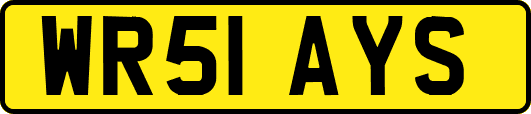 WR51 AYS